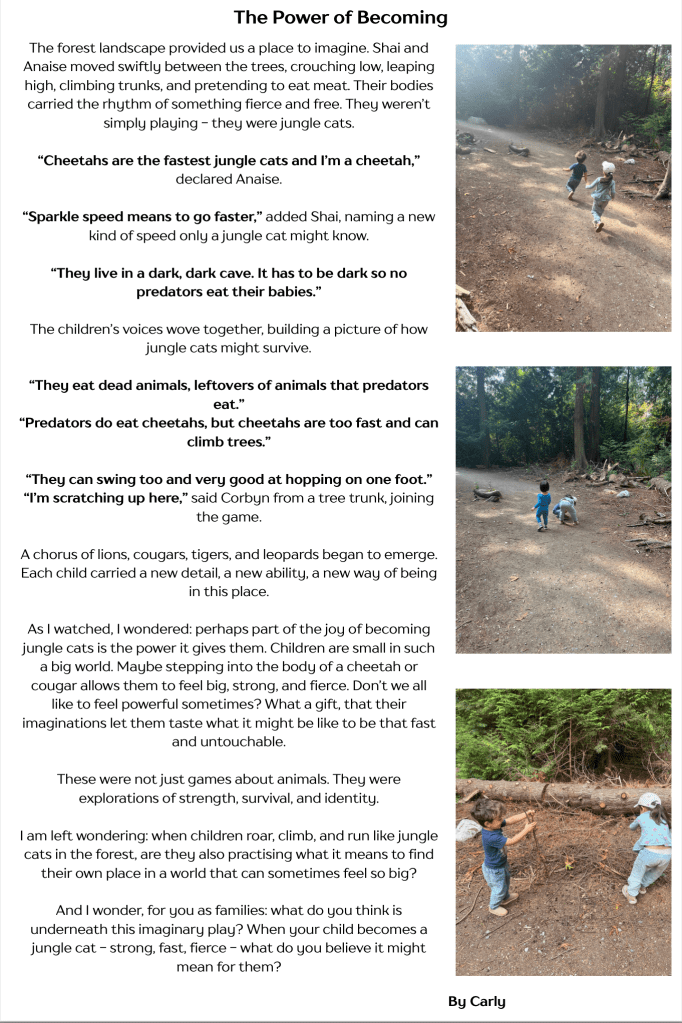 The Power of Becoming

The forest landscape provided us a place to imagine. Shai and Anaise moved swiftly between the trees, crouching low, leaping high, climbing trunks, and pretending to eat meat. Their bodies carried the rhythm of something fierce and free. They weren't simply playing - they were jungle cats.

"Cheetahs are the fastest jungle cats and I'm a cheetah," declared Anaise.

"Sparkle speed means to go faster," added Shai, naming a new kind of speed only a jungle cat might know.

"They live in a dark, dark cave. It has to be dark so no predators eat their babies."

The children's voices wove together, building a picture of how jungle cats might survive.

"They eat dead animals, leftovers of animals that predators eat."
"Predators do eat cheetahs, but cheetahs are too fast and can climb trees."

"They can swing too and very good at hopping on one foot."
"I'm scratching up here," said Corbyn from a tree trunk, joining the game.

A chorus of lions, cougars, tigers, and leopards began to emerge. Each child carried a new detail, a new ability, a new way of being in this place.

As I watched, I wondered: perhaps part of the joy of becoming jungle cats is the power it gives them. Children are small in such a big world. Maybe stepping into the body of a cheetah or cougar allows them to feel big, strong, and fierce. Don't we all like to feel powerful sometimes? What a gift, that their imaginations let them taste what it might be like to be that fast and untouchable.

These were not just games about animals. They were explorations of strength, survival, and identity.

I am left wondering: when children roar, climb, and run like jungle cats in the forest, are they also practising what it means to find their own place in a world that can sometimes feel so big?

And I wonder, for you as families: what do you think is underneath this imaginary play? When your child becomes a jungle cat - strong, fast, fierce - what do you believe it might mean for them?

By Carly